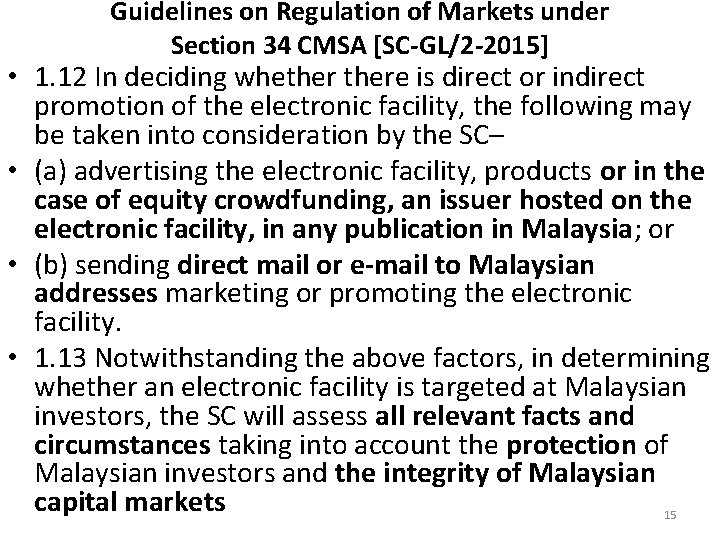 Guidelines on Regulation of Markets under Section 34 CMSA [SC-GL/2-2015]

• 1.12 In deciding whether there is direct or indirect promotion of the electronic facility, the following may be taken into consideration by the SC–

• (a) advertising the electronic facility, products or in the case of equity crowdfunding, an issuer hosted on the electronic facility, in any publication in Malaysia; or

• (b) sending direct mail or e-mail to Malaysian addresses marketing or promoting the electronic facility.

• 1.13 Notwithstanding the above factors, in determining whether an electronic facility is targeted at Malaysian investors, the SC will assess all relevant facts and circumstances taking into account the protection of Malaysian investors and the integrity of Malaysian capital markets

15